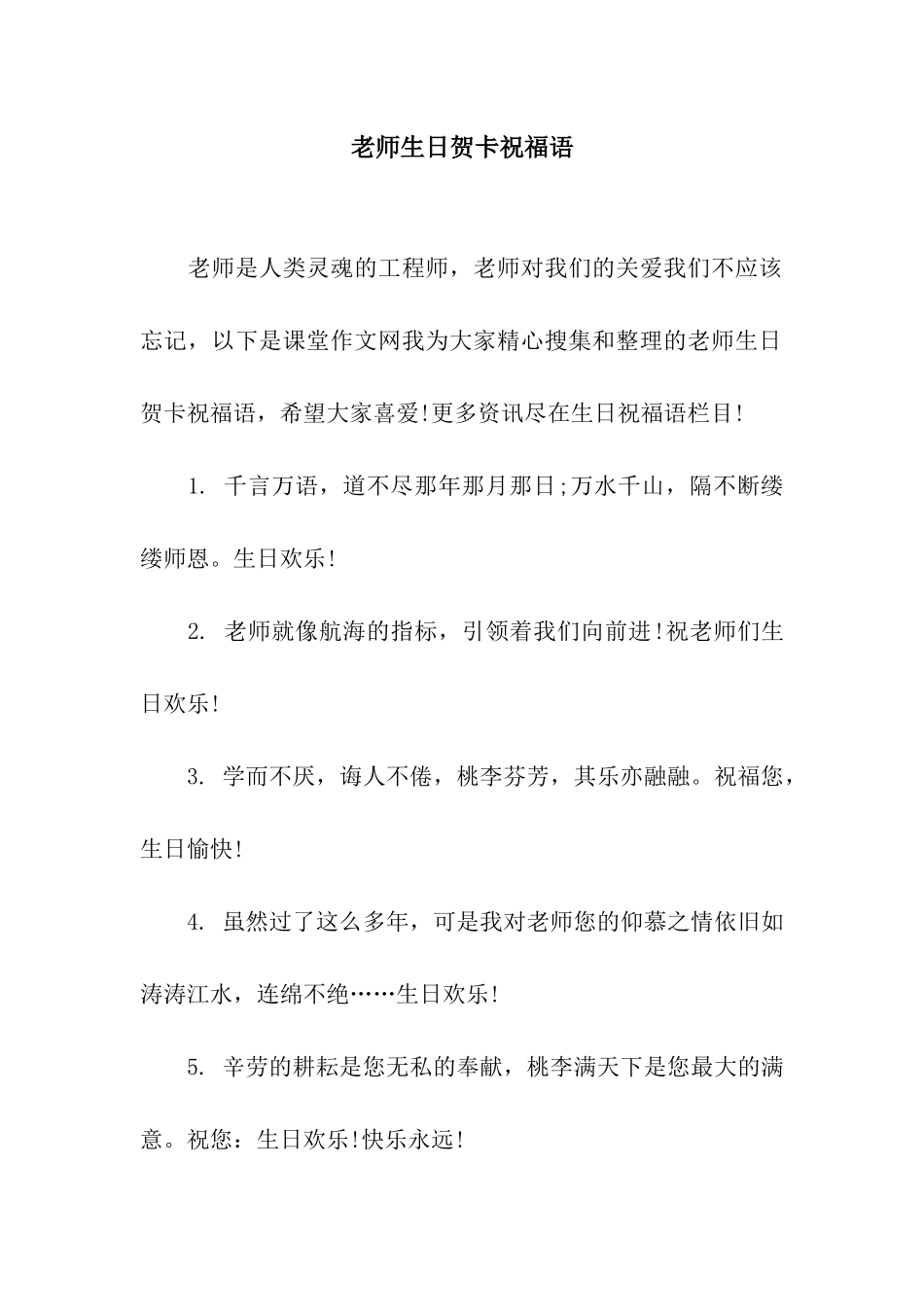 老师生日贺卡祝福语

老师是人类灵魂的工程师，老师对我们的关爱我们不应该忘记，以下是课堂作文网我为大家精心搜集和整理的老师生日贺卡祝福语，希望大家喜爱!更多资讯尽在生日祝福语栏目!

1. 千言万语，道不尽那年那月那日;万水千山，隔不断缕缕师恩。生日欢乐!

2. 老师就像航海的指标，引领着我们向前进!祝老师们生日欢乐!

3. 学而不厌，诲人不倦，桃李芬芳，其乐亦融融。祝福您，生日愉快!

4. 虽然过了这么多年，可是我对老师您的仰慕之情依旧如涛涛江水，连绵不绝……生日欢乐!

5. 辛劳的耕耘是您无私的奉献，桃李满天下是您最大的满意。祝您：生日欢乐!快乐永远!